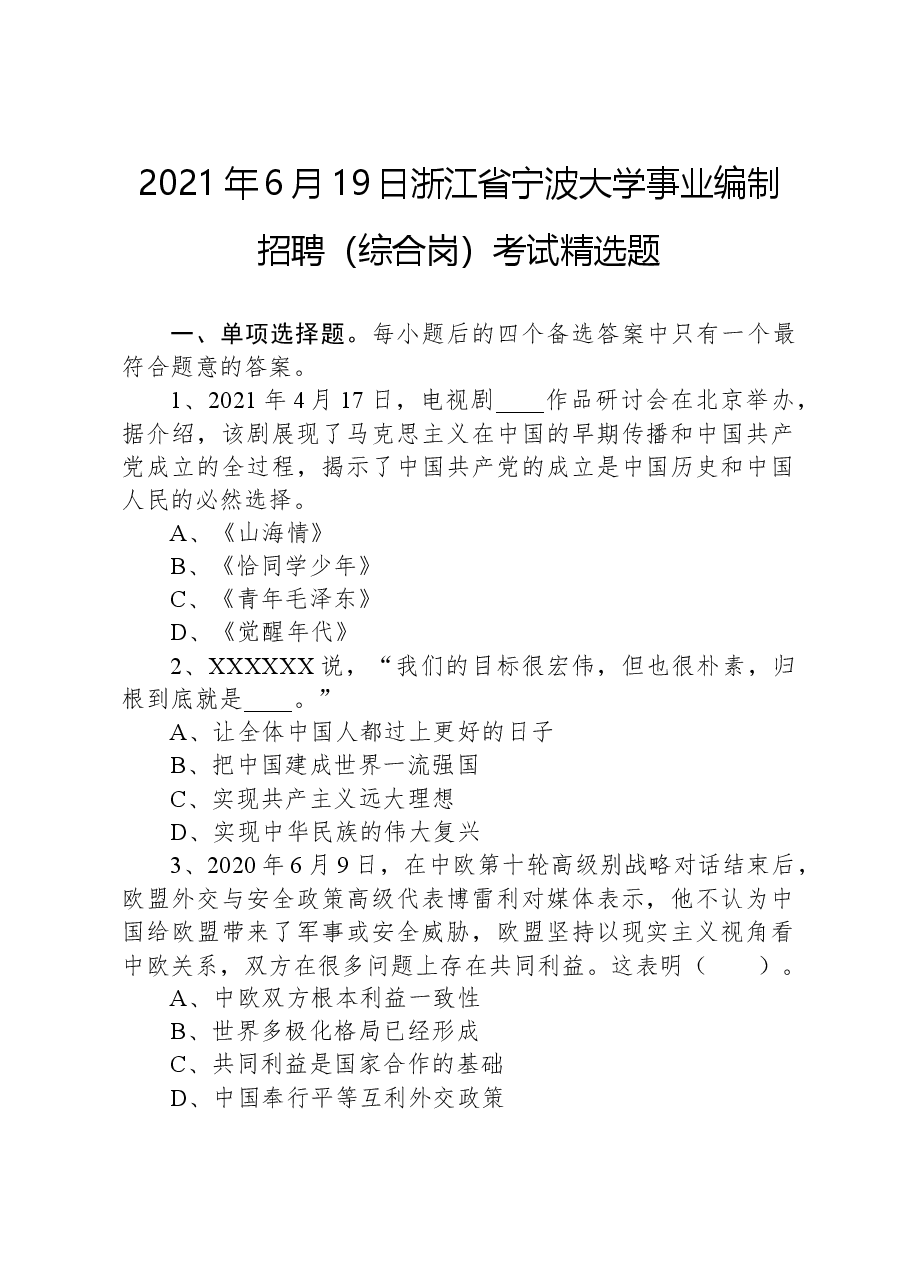 2021年6月19日浙江省宁波大学事业编制招聘（综合岗）考试精选题

一、单项选择题。每小题后的四个备选答案中只有一个最符合题意的答案。

1、2021年4月17日，电视剧____作品研讨会在北京举办，据介绍，该剧展现了马克思主义在中国的早期传播和中国共产党成立的全过程，揭示了中国共产党的成立是中国历史和中国人民的必然选择。

A、《山海情》

B、《恰同学少年》

C、《青年毛泽东》

D、《觉醒年代》

2、XXXXXX说，“我们的目标很宏伟，但也很朴素，归根到底就是____。”

A、让全体中国人都过上更好的日子

B、把中国建成世界一流强国

C、实现共产主义远大理想

D、实现中华民族的伟大复兴

3、2020年6月9日，在中欧第十轮高级别战略对话结束后，欧盟外交与安全政策高级代表博雷利对媒体表示，他不认为中国给欧盟带来了军事或安全威胁，欧盟坚持以现实主义视角看中欧关系，双方在很多问题上存在共同利益。这表明（　　）。

A、中欧双方根本利益一致性

B、世界多极化格局已经形成

C、共同利益是国家合作的基础

D、中国奉行平等互利外交政策